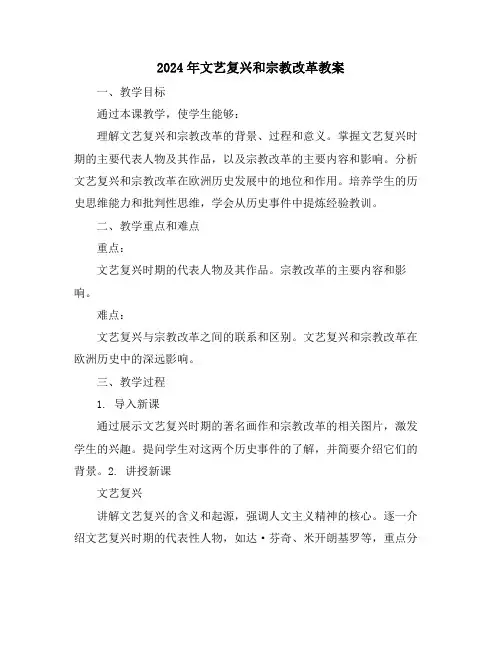 2024年文艺复兴和宗教改革教案

一、教学目标

通过本课教学，使学生能够：

理解文艺复兴和宗教改革的背景、过程和意义。掌握文艺复兴时期的主要代表人物及其作品，以及宗教改革的主要内容和影响。分析文艺复兴和宗教改革在欧洲历史发展中的地位和作用。培养学生的历史思维能力和批判性思维，学会从历史事件中提炼经验教训。

二、教学重点和难点

重点：

文艺复兴时期的代表人物及其作品。宗教改革的主要内容和影响。

难点：

文艺复兴与宗教改革之间的联系和区别。文艺复兴和宗教改革在欧洲历史中的深远影响。

三、教学过程

1. 导入新课

通过展示文艺复兴时期的著名画作和宗教改革的相关图片，激发学生的兴趣。提问学生对这两个历史事件的了解，并简要介绍它们的背景。2. 讲授新课

文艺复兴

讲解文艺复兴的含义和起源，强调人文主义精神的核心。逐一介绍文艺复兴时期的代表性人物，如达·芬奇、米开朗基罗等，重点分